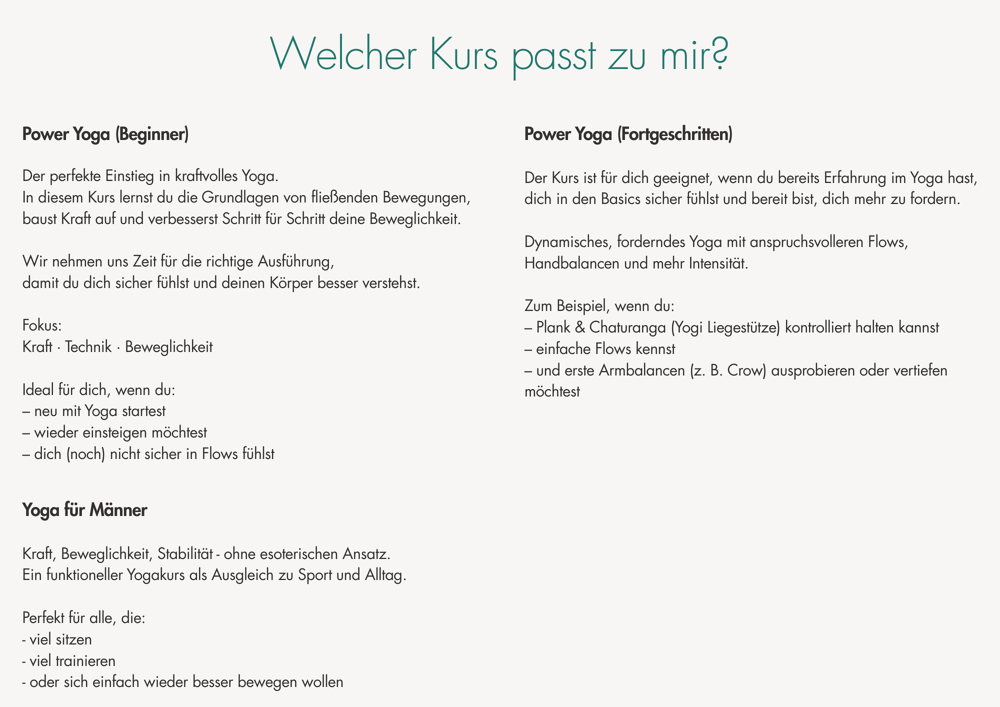 Welcher Kurs passt zu mir?

Power Yoga (Beginner)

Der perfekte Einstieg in kraftvolles Yoga.
In diesem Kurs lernst du die Grundlagen von fließenden Bewegungen, baust Kraft auf und verbesserst Schritt für Schritt deine Beweglichkeit.

Wir nehmen uns Zeit für die richtige Ausführung, damit du dich sicher fühlst und deinen Körper besser verstehst.

Fokus:
Kraft · Technik · Beweglichkeit

Ideal für dich, wenn du:
– neu mit Yoga startest
– wieder einsteigen möchtest
– dich (noch) nicht sicher in Flows fühlst

Yoga für Männer

Kraft, Beweglichkeit, Stabilität - ohne esoterischen Ansatz.
Ein funktioneller Yogakurs als Ausgleich zu Sport und Alltag.

Perfekt für alle, die:
- viel sitzen
- viel trainieren
- oder sich einfach wieder besser bewegen wollen

Power Yoga (Fortgeschritten)

Der Kurs ist für dich geeignet, wenn du bereits Erfahrung im Yoga hast, dich in den Basics sicher fühlst und bereit bist, dich mehr zu fordern.

Dynamisches, forderndes Yoga mit anspruchsvolleren Flows, Handbalancen und mehr Intensität.

Zum Beispiel, wenn du:
– Plank & Chaturanga (Yogi Liegestütze) kontrolliert halten kannst
– einfache Flows kennst
– und erste Armbalancen (z. B. Crow) ausprobieren oder vertiefen möchtest